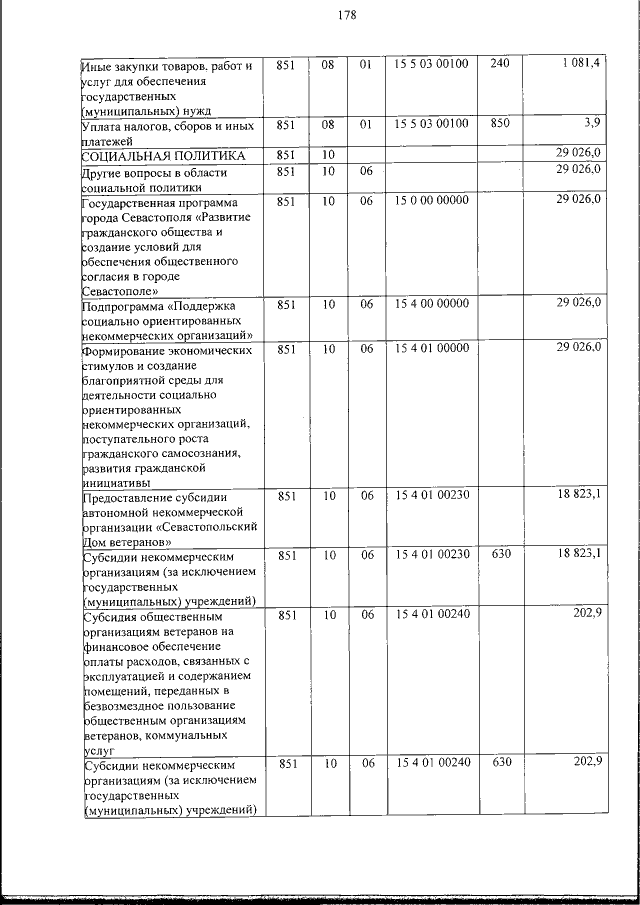 178

| Иные закупки товаров. работ и услуг для обеспечения государственных (муниципальных) нужд | 851 | 08 | 01 | 15 5 03 00100 | 240 | 1 081,4 |
|---|---|---|---|---|---|---|
| Уплата налогов, сборов и иных платежей | 851 | 08 | 01 | 15 5 03 00100 | 850 | 3,9 |
| СОЦИАЛЬНАЯ ПОЛИТИКА | 851 | 10 | | | | 29 026,0 |
| Другие вопросы в области социальной политики | 851 | 10 | 06 | | | 29 026,0 |
| Государственная программа города Севастополя «Развитие гражданского общества и создание условий для обеспечения общественного согласия в городе Севастополе» | 851 | 10 | 06 | 15 0 00 00000 | | 29 026,0 |
| Подпрограмма «Поддержка социально ориентированных некоммерческих организаций» | 851 | 10 | 06 | 15 4 00 00000 | | 29 026,0 |
| Формирование экономических стимулов и создание благоприятной среды для деятельности социально ориентированных некоммерческих организаций, поступательного роста гражданского самосознания, развития гражданской инициативы | 851 | 10 | 06 | 15 4 01 00000 | | 29 026,0 |
| Предоставление субсидии автономной некоммерческой организации «Севастопольский Дом ветеранов» | 851 | 10 | 06 | 15 4 01 00230 | | 18 823,1 |
| Субсидии некоммерческим организациям (за исключением государственных (муниципальных) учреждений) | 851 | 10 | 06 | 15 4 01 00230 | 630 | 18 823,1 |
| Субсидия общественным организациям ветеранов на финансовое обеспечение оплаты расходов, связанных с эксплуатацией и содержанием помещений, переданных в безвозмездное пользование общественным организациям ветеранов, коммунальных услуг | 851 | 10 | 06 | 15 4 01 00240 | | 202,9 |
| Субсидии некоммерческим организациям (за исключением государственных (муниципальных) учреждений) | 851 | 10 | 06 | 15 4 01 00240 | 630 | 202,9 |